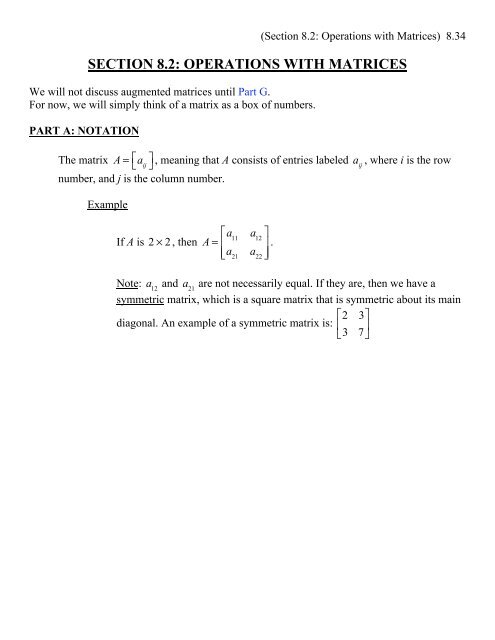 (Section 8.2: Operations with Matrices) 8.34

SECTION 8.2: OPERATIONS WITH MATRICES

We will not discuss augmented matrices until Part G.
For now, we will simply think of a matrix as a box of numbers.

PART A: NOTATION

The matrix $A = \left[ a_{ij} \right]$, meaning that $A$ consists of entries labeled $a_{ij}$, where $i$ is the row number, and $j$ is the column number.

Example

If $A$ is $2 \times 2$, then $A = \begin{bmatrix} a_{11} & a_{12} \\ a_{21} & a_{22} \end{bmatrix}$.

Note: $a_{12}$ and $a_{21}$ are not necessarily equal. If they are, then we have a symmetric matrix, which is a square matrix that is symmetric about its main diagonal. An example of a symmetric matrix is: $\begin{bmatrix} 2 & 3 \\ 3 & 7 \end{bmatrix}$